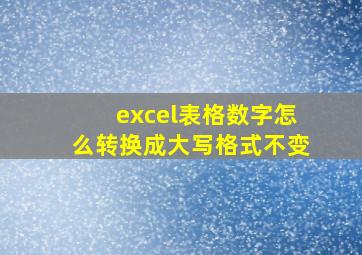 excel表格数字怎么转换成大写格式不变